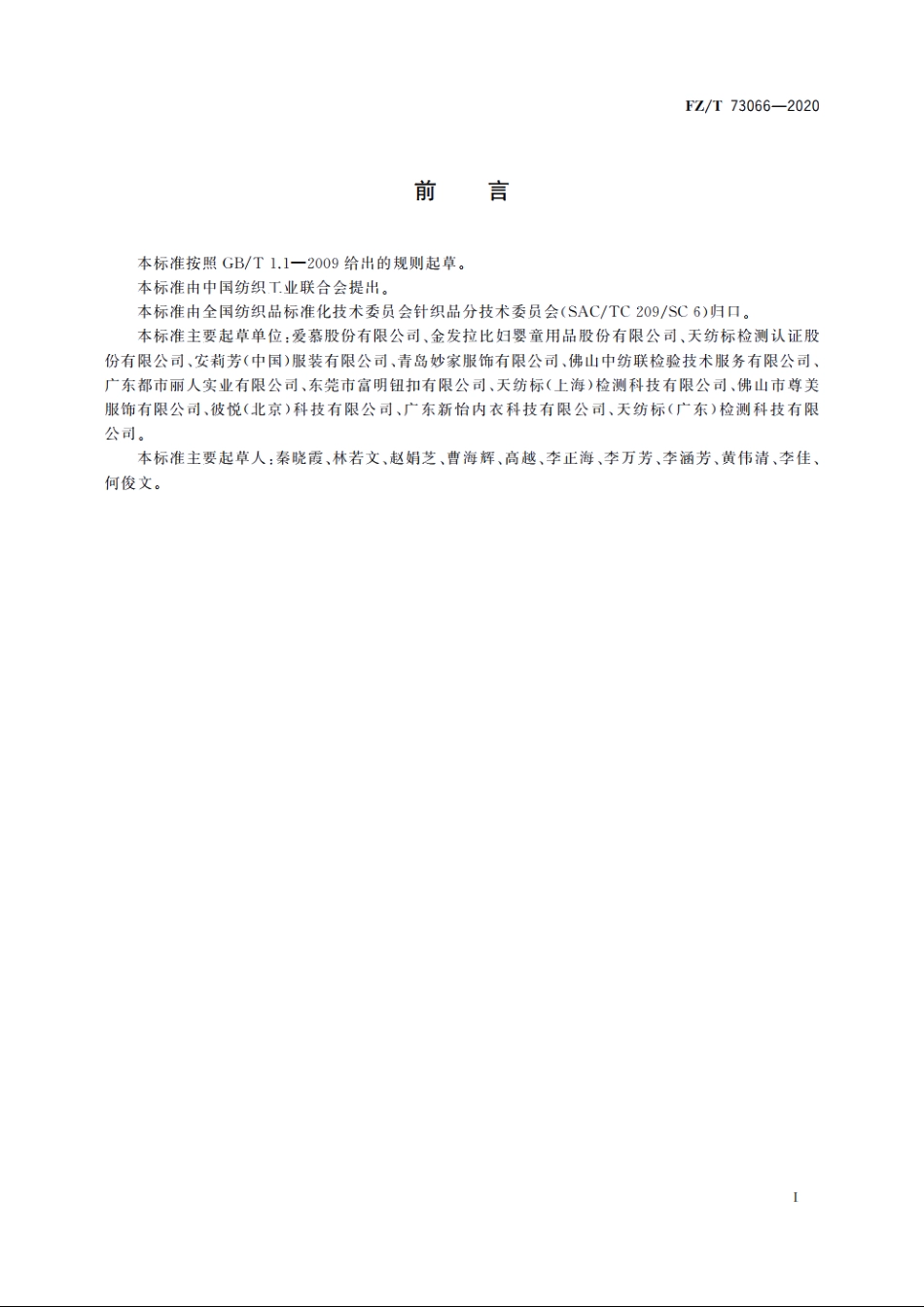 FZ/T 73066—2020

前　言

本标准按照 GB/T 1.1—2009 给出的规则起草。

本标准由中国纺织工业联合会提出。

本标准由全国纺织品标准化技术委员会针织品分技术委员会(SAC/TC 209/SC 6)归口。

本标准主要起草单位:爱慕股份有限公司、金发拉比妇婴童用品股份有限公司、天纺标检测认证股份有限公司、安莉芳(中国)服装有限公司、青岛妙家服饰有限公司、佛山中纺联检验技术服务有限公司、广东都市丽人实业有限公司、东莞市富明钮扣有限公司、天纺标(上海)检测科技有限公司、佛山市尊美服饰有限公司、彼悦(北京)科技有限公司、广东新怡内衣科技有限公司、天纺标(广东)检测科技有限公司。

本标准主要起草人:秦晓霞、林若文、赵娟芝、曹海辉、高越、李正海、李万芳、李涵芳、黄伟清、李佳、何俊文。

I